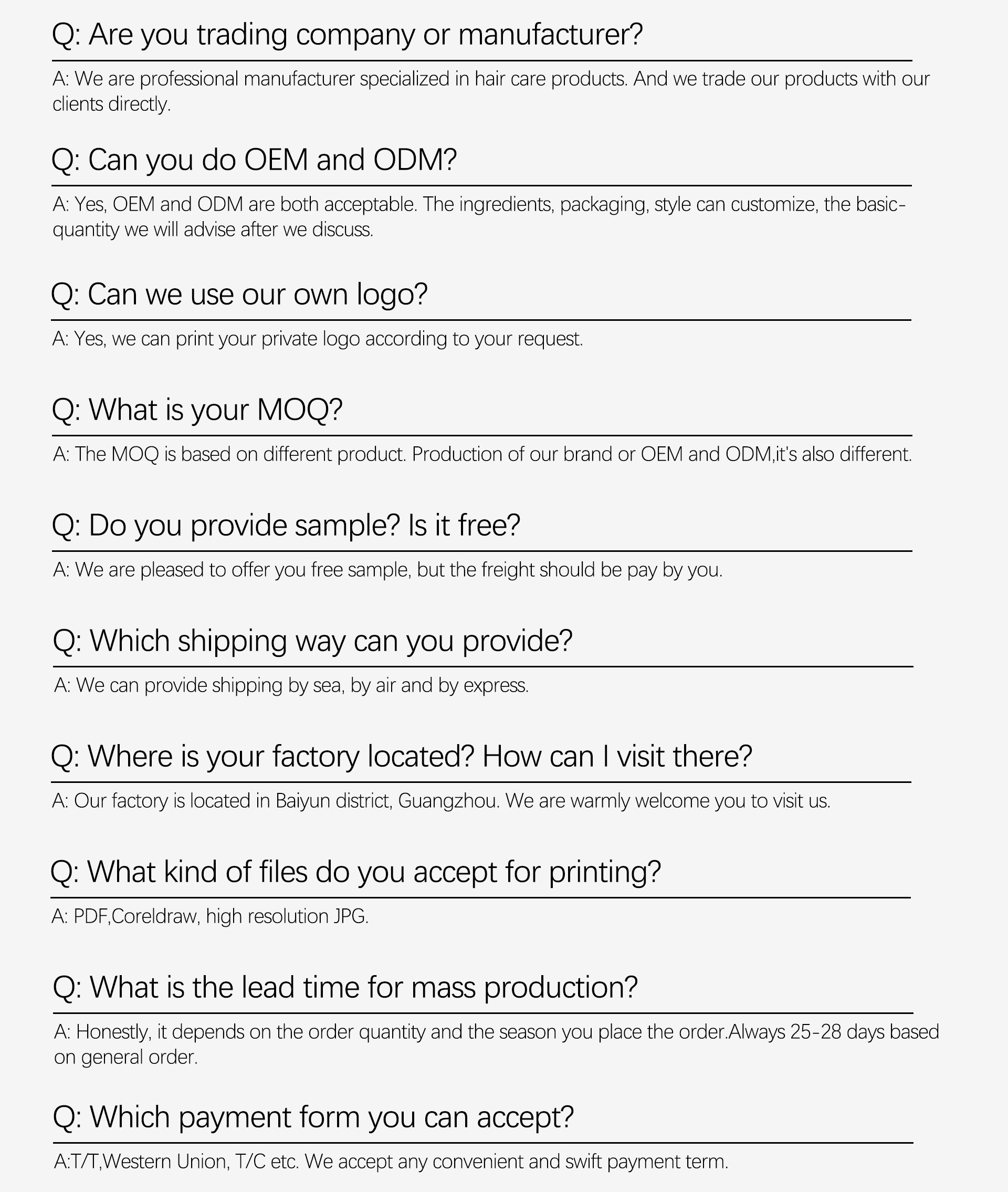 Q: Are you trading company or manufacturer?

A: We are professional manufacturer specialized in hair care products. And we trade our products with our clients directly.

Q: Can you do OEM and ODM?

A: Yes, OEM and ODM are both acceptable. The ingredients, packaging, style can customize, the basic-quantity we will advise after we discuss.

Q: Can we use our own logo?

A: Yes, we can print your private logo according to your request.

Q: What is your MOQ?

A: The MOQ is based on different product. Production of our brand or OEM and ODM,it's also different.

Q: Do you provide sample? Is it free?

A: We are pleased to offer you free sample, but the freight should be pay by you.

Q: Which shipping way can you provide?

A: We can provide shipping by sea, by air and by express.

Q: Where is your factory located? How can I visit there?

A: Our factory is located in Baiyun district, Guangzhou. We are warmly welcome you to visit us.

Q: What kind of files do you accept for printing?

A: PDF,Coreldraw, high resolution JPG.

Q: What is the lead time for mass production?

A: Honestly, it depends on the order quantity and the season you place the order.Always 25-28 days based on general order.

Q: Which payment form you can accept?

A:T/T,Western Union, T/C etc. We accept any convenient and swift payment term.